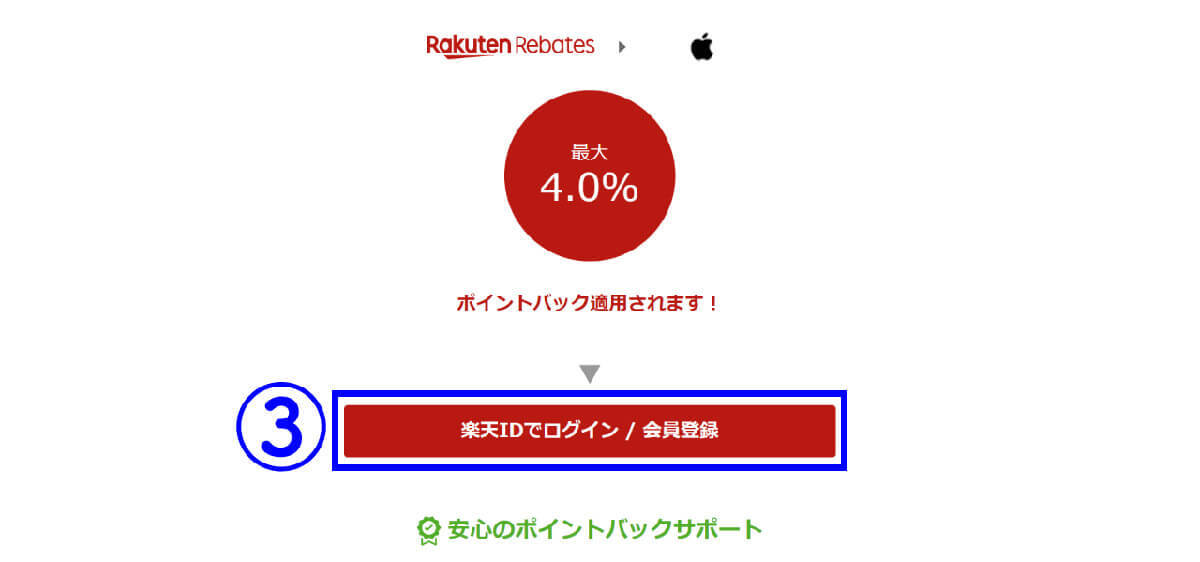 Rakuten Rebates

最大
4.0%

ポイントバック適用されます！

③

楽天IDでログイン / 会員登録

安心のポイントバックサポート